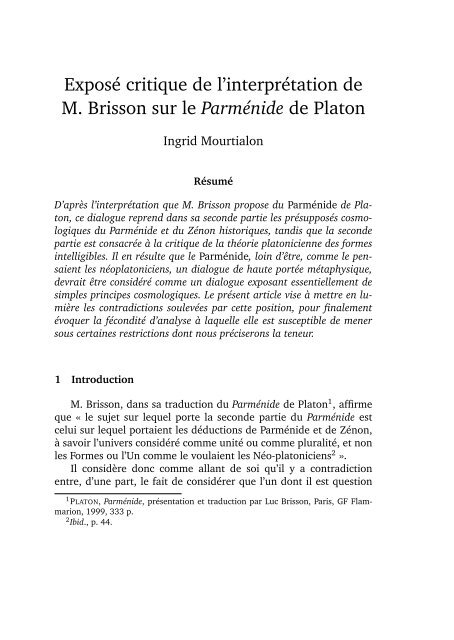 Exposé critique de l'interprétation de M. Brisson sur le Parménide de Platon

Ingrid Mourtialon

Résumé

D'après l'interprétation que M. Brisson propose du Parménide de Platon, ce dialogue reprend dans sa seconde partie les présupposés cosmologiques du Parménide et du Zénon historiques, tandis que la seconde partie est consacrée à la critique de la théorie platonicienne des formes intelligibles. Il en résulte que le Parménide, loin d'être, comme le pensaient les néoplatoniciens, un dialogue de haute portée métaphysique, devrait être considéré comme un dialogue exposant essentiellement de simples principes cosmologiques. Le présent article vise à mettre en lumière les contradictions soulevées par cette position, pour finalement évoquer la fécondité d'analyse à laquelle elle est susceptible de mener sous certaines restrictions dont nous préciserons la teneur.

1 Introduction

M. Brisson, dans sa traduction du Parménide de Platon$^1$, affirme que « le sujet sur lequel porte la seconde partie du Parménide est celui sur lequel portaient les déductions de Parménide et de Zénon, à savoir l'univers considéré comme unité ou comme pluralité, et non les Formes ou l'Un comme le voulaient les Néo-platoniciens$^2$ ».

Il considère donc comme allant de soi qu'il y a contradiction entre, d'une part, le fait de considérer que l'un dont il est question

$^1$PLATON, Parménide, présentation et traduction par Luc Brisson, Paris, GF Flammarion, 1999, 333 p.
$^2$Ibid., p. 44.